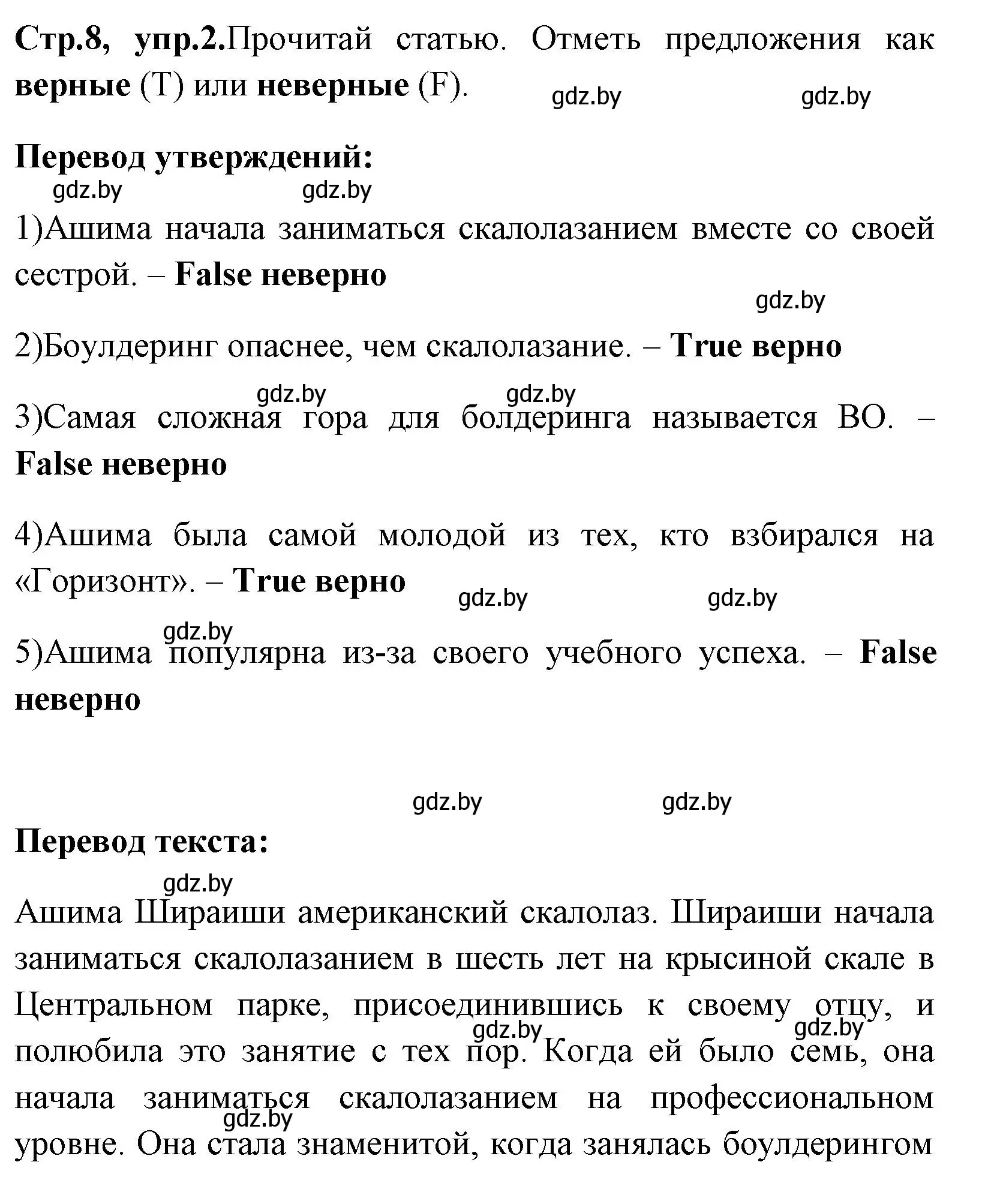 Стр.8, упр.2.Прочитай статью. Отметь предложения как верные (T) или неверные (F).

gdz.by gdz.by

Перевод утверждений:

gdz.by gdz.by

1)Ашима начала заниматься скалолазанием вместе со своей сестрой. – False неверно

gdz.by

2)Боулдеринг опаснее, чем скалолазание. – True верно

gdz.by gdz.by

3)Самая сложная гора для болдеринга называется ВО. – False неверно

4)Ашима была самой молодой из тех, кто взбирался на «Горизонт». – True верно

gdz.by gdz.by

gdz.by

5)Ашима популярна из-за своего учебного успеха. – False неверно

gdz.by gdz.by

Перевод текста:

gdz.by

Ашима Шираиши американский скалолаз. Шираиши начала заниматься скалолазанием в шесть лет на крысиной скале в Центральном парке, присоединившись к своему отцу, и полюбила это занятие с тех пор. Когда ей было семь, она начала заниматься скалолазанием на профессиональном уровне. Она стала знаменитой, когда занялась боулдерингом

gdz.by gdz.by gdz.by